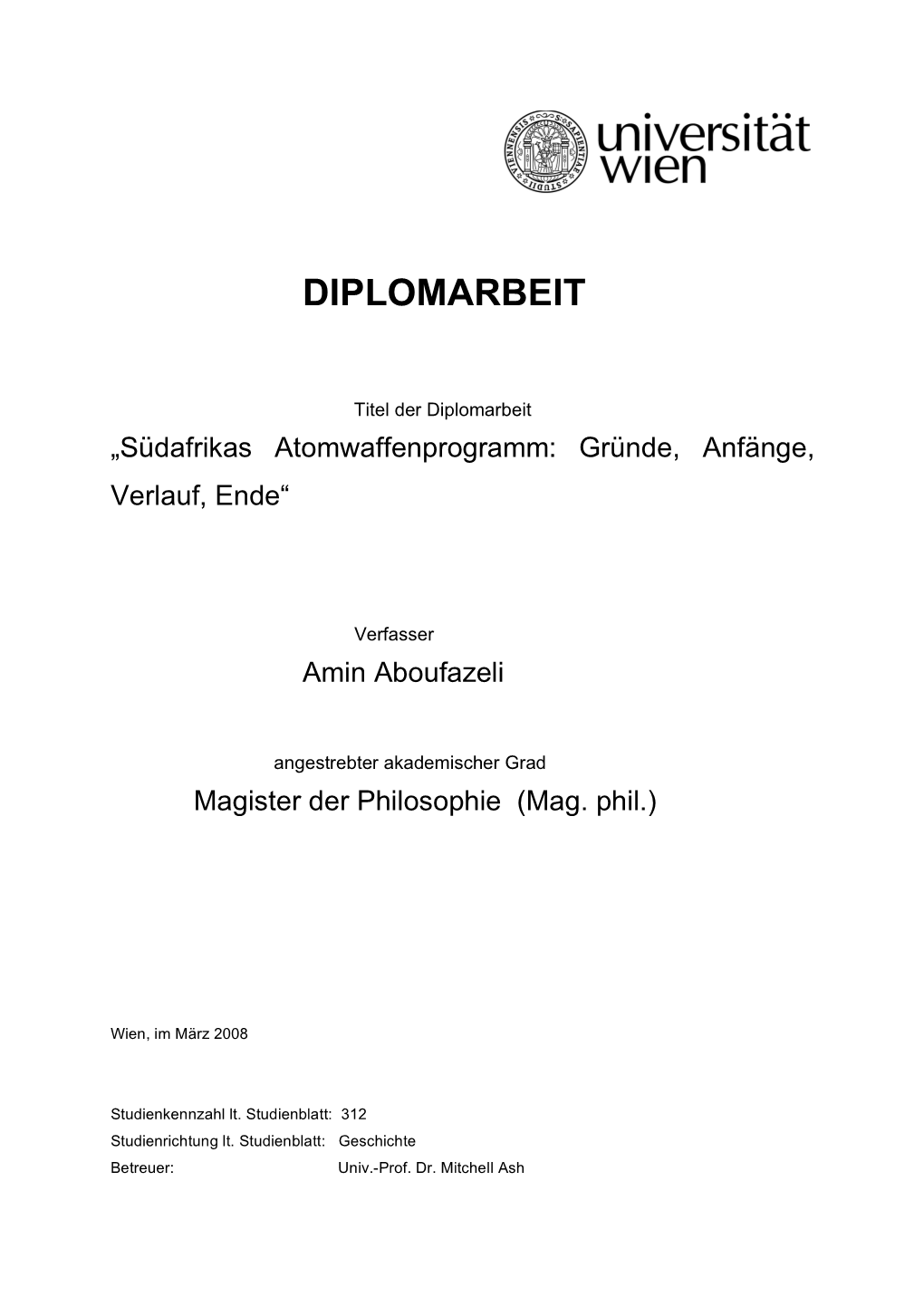 universität wien

DIPLOMARBEIT

Titel der Diplomarbeit

„Südafrikas Atomwaffenprogramm: Gründe, Anfänge, Verlauf, Ende“

Verfasser

Amin Aboufazeli

angestrebter akademischer Grad

Magister der Philosophie (Mag. phil.)

Wien, im März 2008

Studienkennzahl lt. Studienblatt: 312
Studienrichtung lt. Studienblatt: Geschichte
Betreuer: Univ.-Prof. Dr. Mitchell Ash